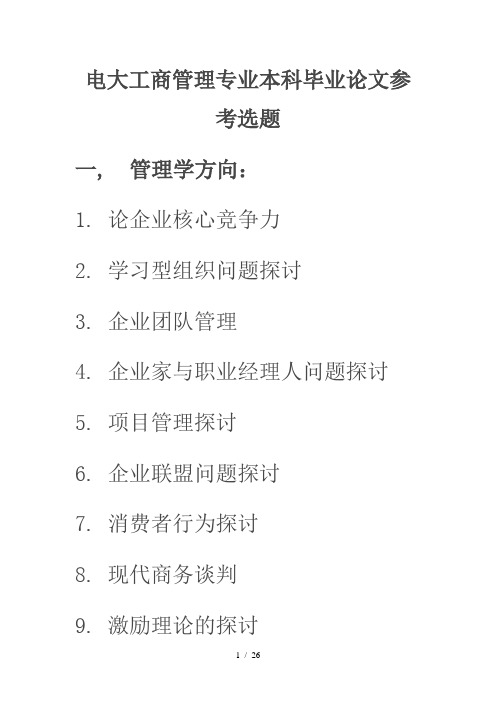 电大工商管理专业本科毕业论文参考选题

一， 管理学方向：

1. 论企业核心竞争力

2. 学习型组织问题探讨

3. 企业团队管理

4. 企业家与职业经理人问题探讨

5. 项目管理探讨

6. 企业联盟问题探讨

7. 消费者行为探讨

8. 现代商务谈判

9. 激励理论的探讨

1 / 26